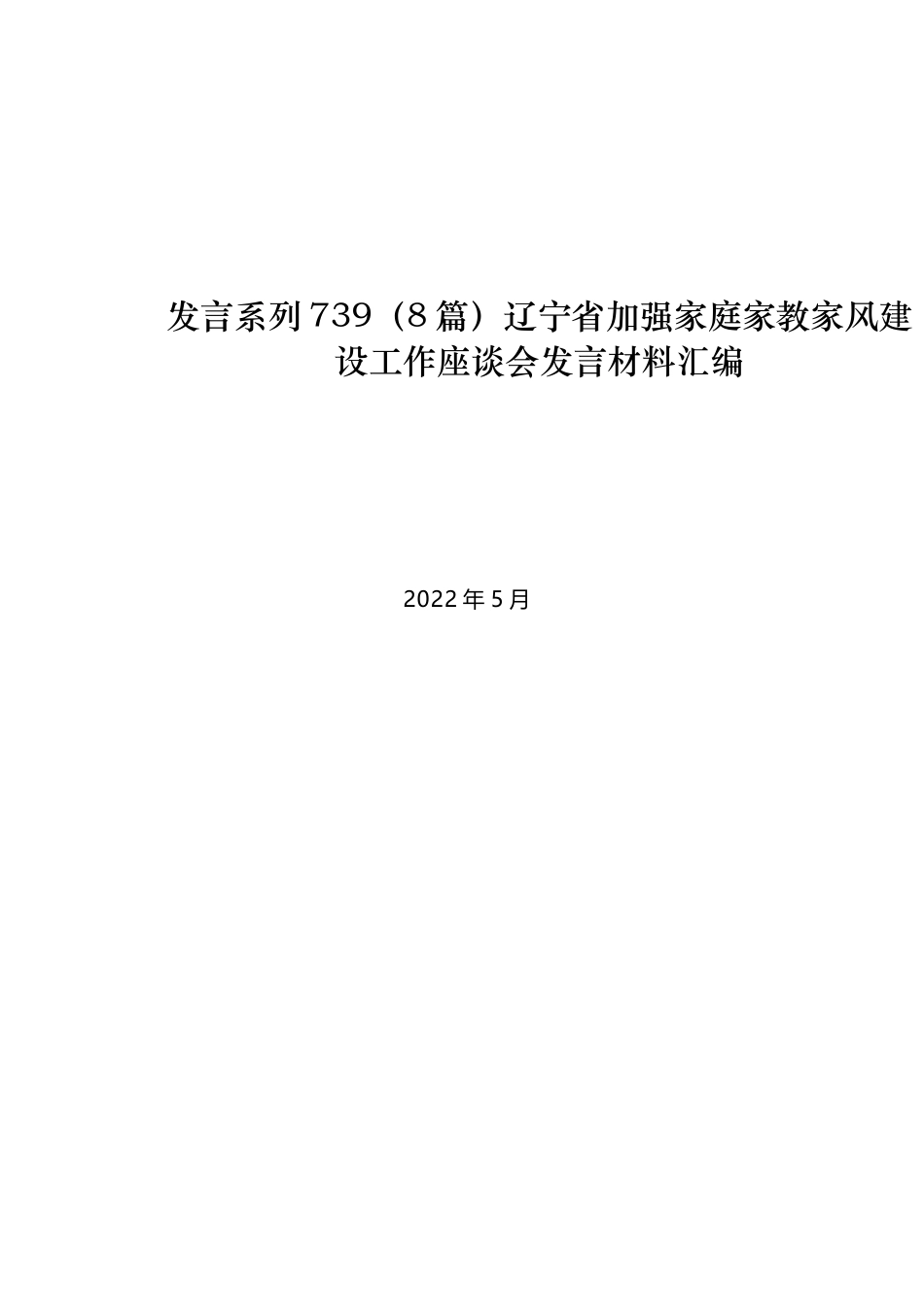 发言系列739（8篇）辽宁省加强家庭家教家风建设工作座谈会发言材料汇编

2022年5月